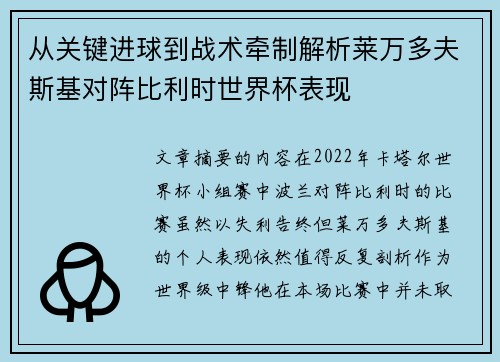 从关键进球到战术牵制解析莱万多夫斯基对阵比利时世界杯表现

文章摘要的内容在2022年卡塔尔世界杯小组赛中波兰对阵比利时的比赛虽然以失利告终但莱万多夫斯基的个人表现依然值得反复剖析作为世界级中锋他在本场比赛中并未取